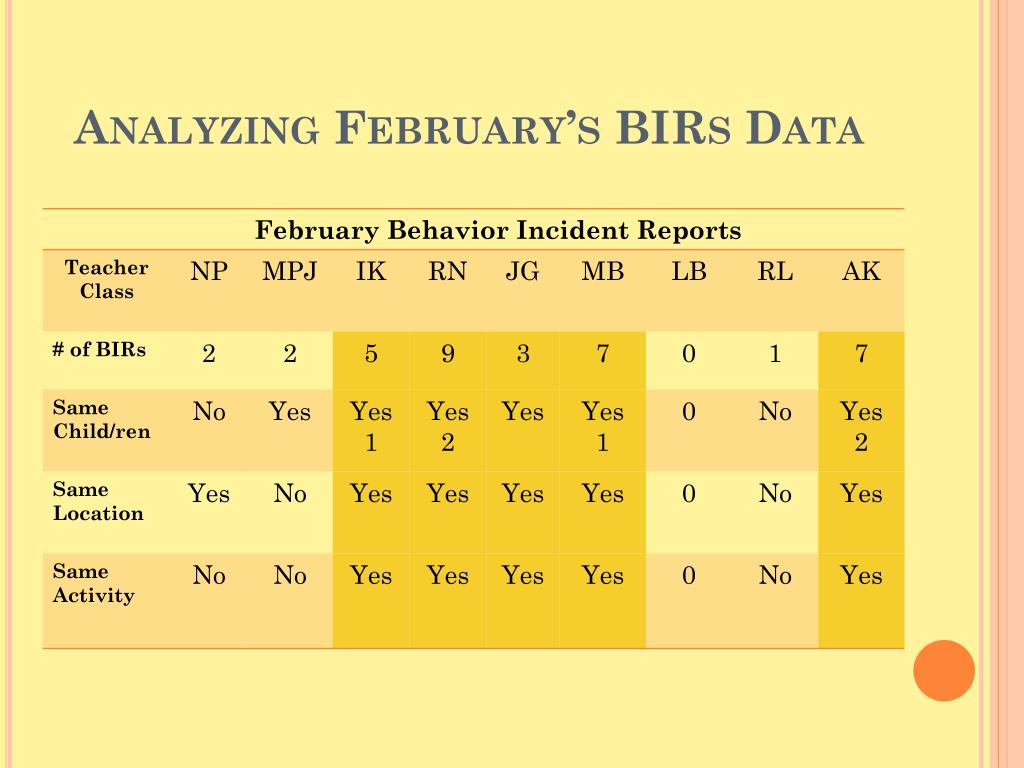 ANALYZING FEBRUARY'S BIRS DATA

February Behavior Incident Reports

| Teacher Class | NP | MPJ | IK | RN | JG | MB | LB | RL | AK |
|---|---|---|---|---|---|---|---|---|---|
| # of BIRs | 2 | 2 | 5 | 9 | 3 | 7 | 0 | 1 | 7 |
| Same Child/ren | No | Yes | Yes 1 | Yes 2 | Yes | Yes 1 | 0 | No | Yes 2 |
| Same Location | Yes | No | Yes | Yes | Yes | Yes | 0 | No | Yes |
| Same Activity | No | No | Yes | Yes | Yes | Yes | 0 | No | Yes |